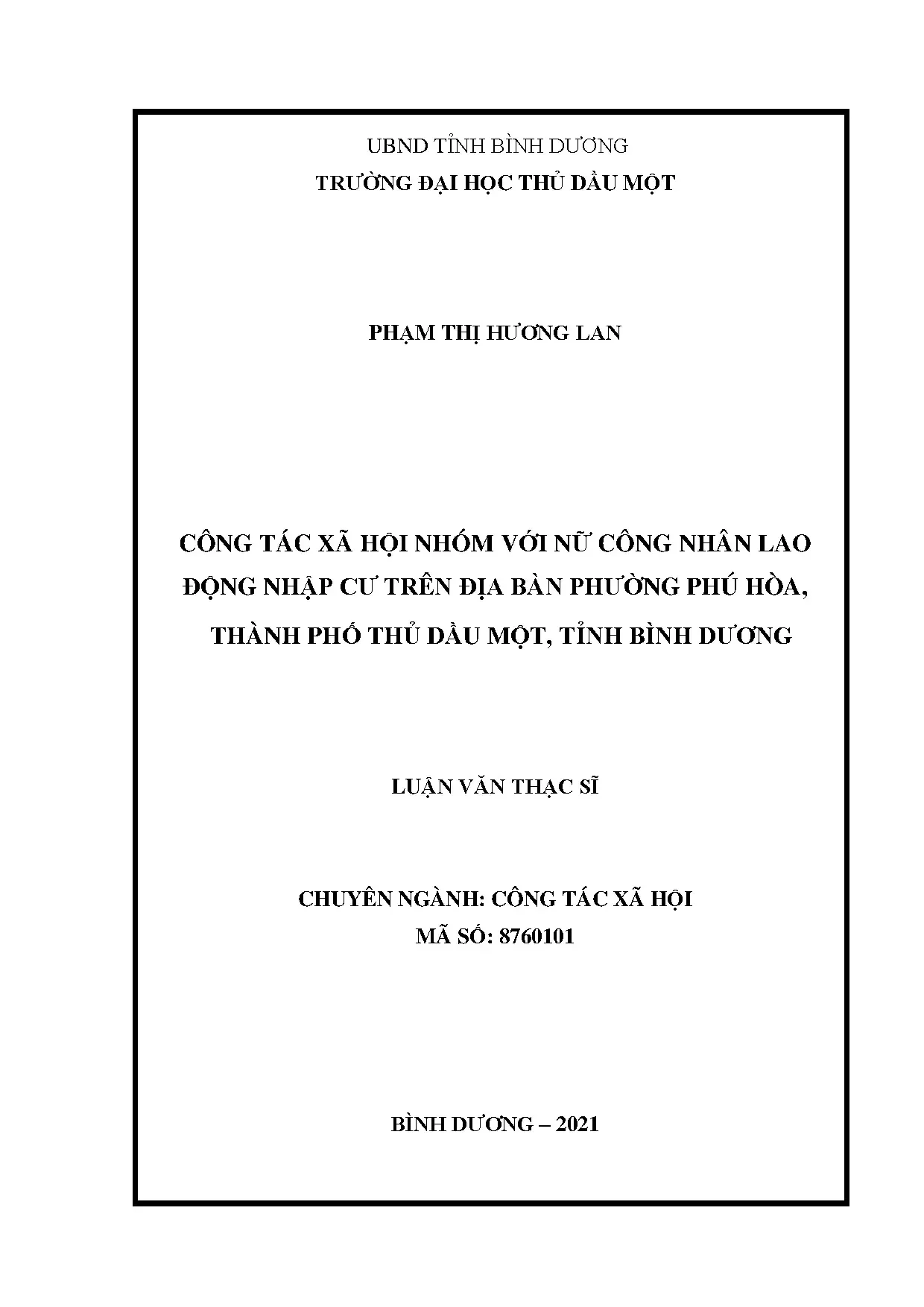 UBND TỈNH BÌNH DƯƠNG
TRƯỜNG ĐẠI HỌC THỦ DẦU MỘT

PHẠM THỊ HƯƠNG LAN

CÔNG TÁC XÃ HỘI NHÓM VỚI NỮ CÔNG NHÂN LAO ĐỘNG NHẬP CƯ TRÊN ĐỊA BÀN PHƯỜNG PHÚ HÒA, THÀNH PHỐ THỦ DẦU MỘT, TỈNH BÌNH DƯƠNG

LUẬN VĂN THẠC SĨ

CHUYÊN NGÀNH: CÔNG TÁC XÃ HỘI
MÃ SỐ: 8760101

BÌNH DƯƠNG – 2021